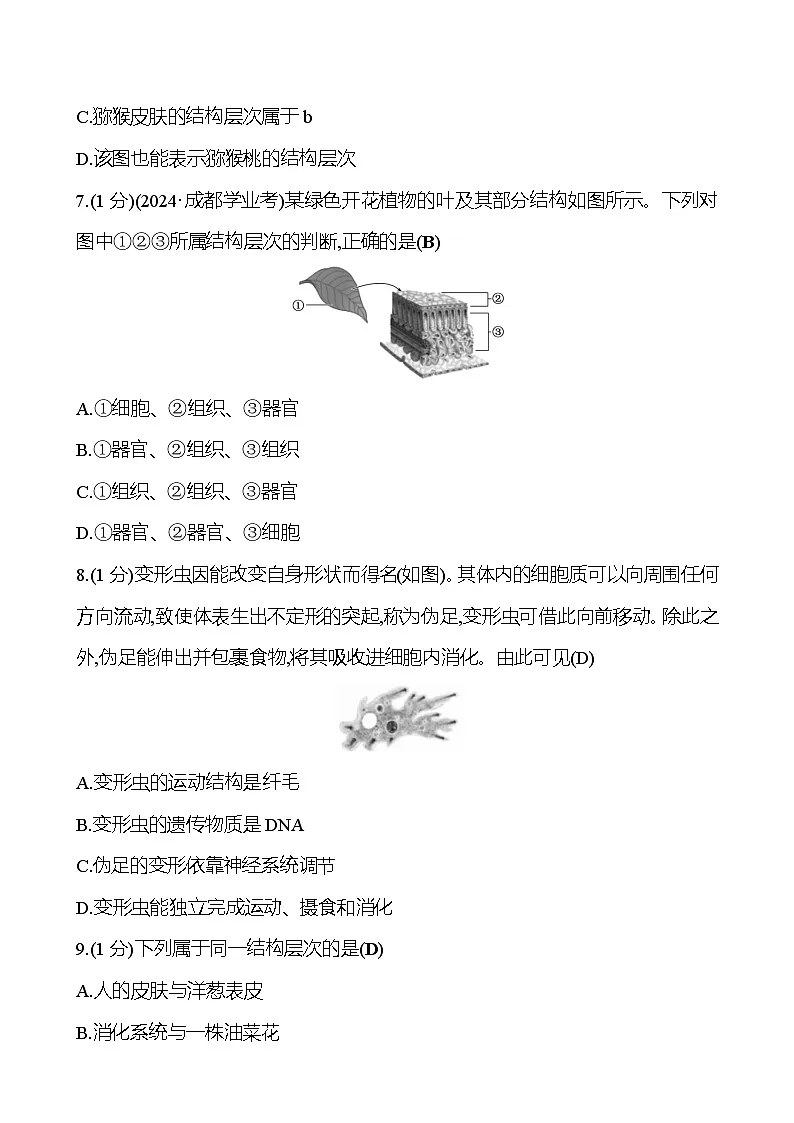 C.猕猴皮肤的结构层次属于 b

D.该图也能表示猕猴桃的结构层次

7.(1 分)(2024·成都学业考)某绿色开花植物的叶及其部分结构如图所示。下列对图中①②③所属结构层次的判断,正确的是(B)

①
②
③

A.①细胞、②组织、③器官

B.①器官、②组织、③组织

C.①组织、②组织、③器官

D.①器官、②器官、③细胞

8.(1 分)变形虫因能改变自身形状而得名(如图)。其体内的细胞质可以向周围任何方向流动,致使体表生出不定形的突起,称为伪足,变形虫可借此向前移动。除此之外,伪足能伸出并包裹食物,将其吸收进细胞内消化。由此可见(D)

A.变形虫的运动结构是纤毛

B.变形虫的遗传物质是 DNA

C.伪足的变形依靠神经系统调节

D.变形虫能独立完成运动、摄食和消化

9.(1 分)下列属于同一结构层次的是(D)

A.人的皮肤与洋葱表皮

B.消化系统与一株油菜花